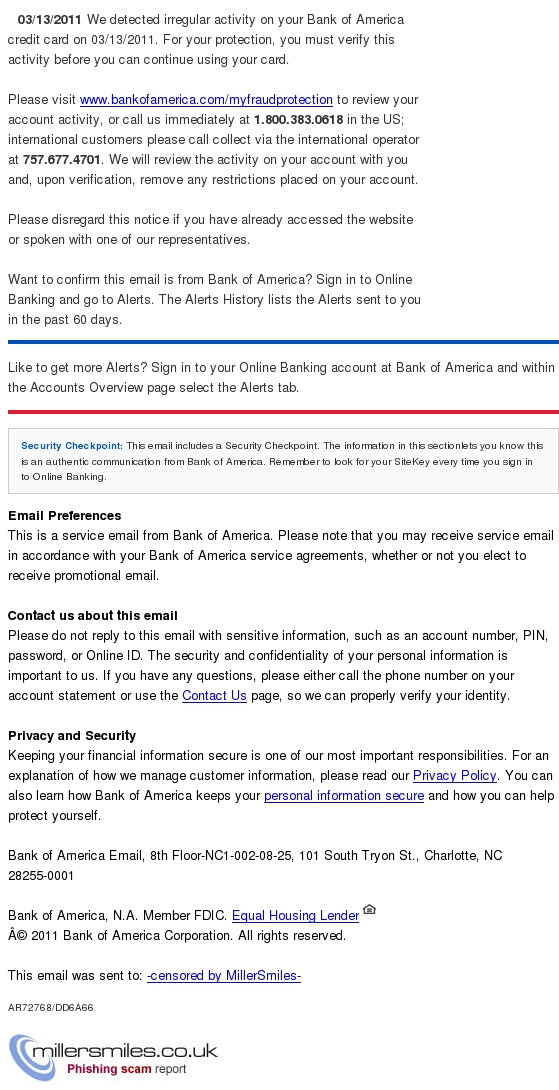 03/13/2011 We detected irregular activity on your Bank of America credit card on 03/13/2011. For your protection, you must verify this activity before you can continue using your card.

Please visit www.bankofamerica.com/myfraudprotection to review your account activity, or call us immediately at 1.800.383.0618 in the US; international customers please call collect via the international operator at 757.677.4701. We will review the activity on your account with you and, upon verification, remove any restrictions placed on your account.

Please disregard this notice if you have already accessed the website or spoken with one of our representatives.

Want to confirm this email is from Bank of America? Sign in to Online Banking and go to Alerts. The Alerts History lists the Alerts sent to you in the past 60 days.

Like to get more Alerts? Sign in to your Online Banking account at Bank of America and within the Accounts Overview page select the Alerts tab.

Security Checkpoint: This email includes a Security Checkpoint. The information in this sectionlets you know this is an authentic communication from Bank of America. Remember to look for your SiteKey every time you sign in to Online Banking.

Email Preferences
This is a service email from Bank of America. Please note that you may receive service email in accordance with your Bank of America service agreements, whether or not you elect to receive promotional email.

Contact us about this email
Please do not reply to this email with sensitive information, such as an account number, PIN, password, or Online ID. The security and confidentiality of your personal information is important to us. If you have any questions, please either call the phone number on your account statement or use the Contact Us page, so we can properly verify your identity.

Privacy and Security
Keeping your financial information secure is one of our most important responsibilities. For an explanation of how we manage customer information, please read our Privacy Policy. You can also learn how Bank of America keeps your personal information secure and how you can help protect yourself.

Bank of America Email, 8th Floor-NC1-002-08-25, 101 South Tryon St., Charlotte, NC 28255-0001

Bank of America, N.A. Member FDIC. Equal Housing Lender
Â© 2011 Bank of America Corporation. All rights reserved.

This email was sent to: -censored by MillerSmiles-

AR72768/DD6A66

millersmiles.co.uk
Phishing scam report